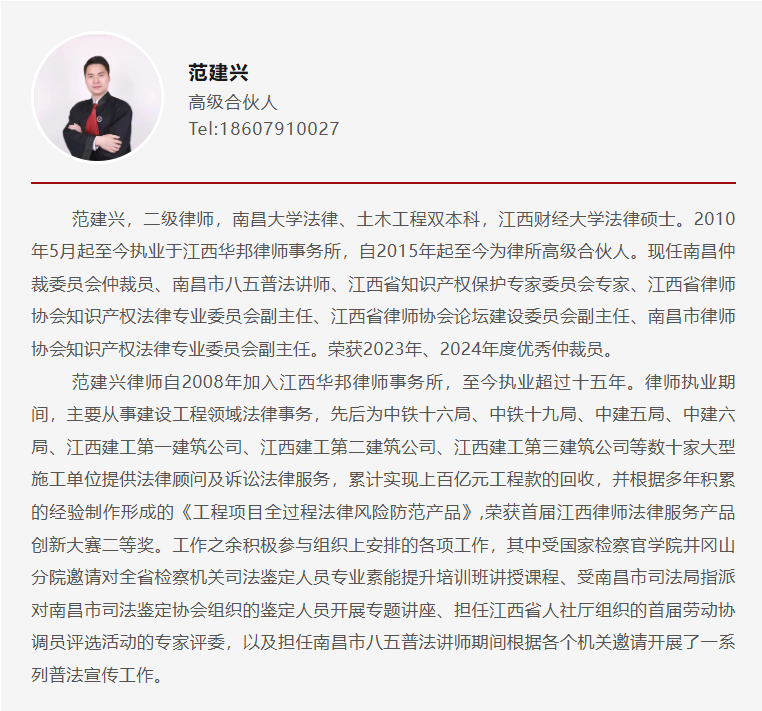 范建兴
高级合伙人
Tel:18607910027

范建兴，二级律师，南昌大学法律、土木工程双本科，江西财经大学法律硕士。2010年5月起至今执业于江西华邦律师事务所，自2015年起至今为律所高级合伙人。现任南昌仲裁委员会仲裁员、南昌市八五普法讲师、江西省知识产权保护专家委员会专家、江西省律师协会知识产权法律专业委员会副主任、江西省律师协会论坛建设委员会副主任、南昌市律师协会知识产权法律专业委员会副主任。荣获2023年、2024年度优秀仲裁员。

范建兴律师自2008年加入江西华邦律师事务所，至今执业超过十五年。律师执业期间，主要从事建设工程领域法律事务，先后为中铁十六局、中铁十九局、中建五局、中建六局、江西建工第一建筑公司、江西建工第二建筑公司、江西建工第三建筑公司等数十家大型施工单位提供法律顾问及诉讼法律服务，累计实现上百亿元工程款的回收，并根据多年积累的经验制作形成的《工程项目全过程法律风险防范产品》,荣获首届江西律师法律服务产品创新大赛二等奖。工作之余积极参与组织上安排的各项工作，其中受国家检察官学院井冈山分院邀请对全省检察机关司法鉴定人员专业素能提升培训班讲授课程、受南昌市司法局指派对南昌市司法鉴定协会组织的鉴定人员开展专题讲座、担任江西省人社厅组织的首届劳动协调员评选活动的专家评委，以及担任南昌市八五普法讲师期间根据各个机关邀请开展了一系列普法宣传工作。